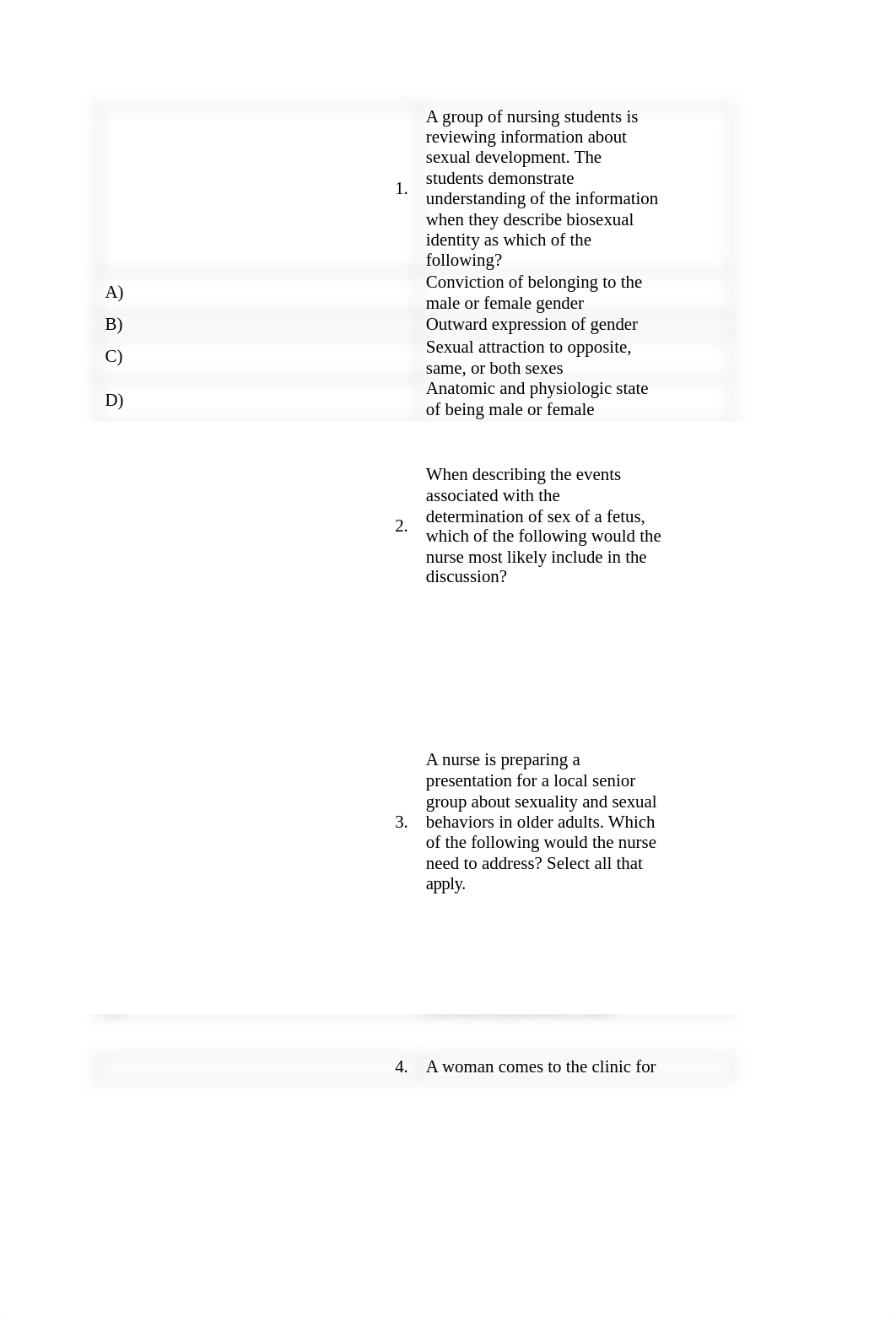 1. A group of nursing students is reviewing information about sexual development. The students demonstrate understanding of the information when they describe biosexual identity as which of the following?

A) Conviction of belonging to the male or female gender

B) Outward expression of gender

C) Sexual attraction to opposite, same, or both sexes

D) Anatomic and physiologic state of being male or female

2. When describing the events associated with the determination of sex of a fetus, which of the following would the nurse most likely include in the discussion?

3. A nurse is preparing a presentation for a local senior group about sexuality and sexual behaviors in older adults. Which of the following would the nurse need to address? Select all that apply.

4. A woman comes to the clinic for